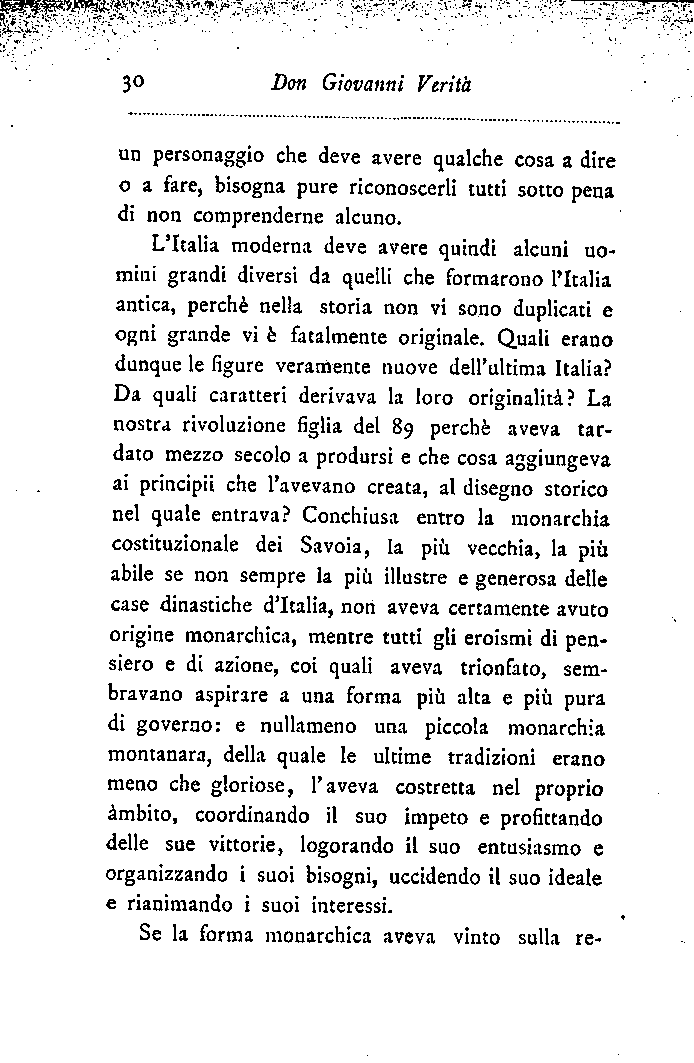 30 Don Giovanni Verità

un personaggio che deve avere qualche cosa a dire o a fare, bisogna pure riconoscerli tutti sotto pena di non comprenderne alcuno.

L'Italia moderna deve avere quindi alcuni uomini grandi diversi da quelli che formarono l'Italia antica, perchè nella storia non vi sono duplicati e ogni grande vi è fatalmente originale. Quali erano dunque le figure veramente nuove dell'ultima Italia? Da quali caratteri derivava la loro originalità? La nostra rivoluzione figlia del 89 perchè aveva tardato mezzo secolo a prodursi e che cosa aggiungeva ai principii che l'avevano creata, al disegno storico nel quale entrava? Conchiusa entro la monarchia costituzionale dei Savoia, la più vecchia, la più abile se non sempre la più illustre e generosa delle case dinastiche d'Italia, non aveva certamente avuto origine monarchica, mentre tutti gli eroismi di pensiero e di azione, coi quali aveva trionfato, sembravano aspirare a una forma più alta e più pura di governo: e nullameno una piccola monarchia montanara, della quale le ultime tradizioni erano meno che gloriose, l'aveva costretta nel proprio àmbito, coordinando il suo impeto e profittando delle sue vittorie, logorando il suo entusiasmo e organizzando i suoi bisogni, uccidendo il suo ideale e rianimando i suoi interessi.

Se la forma monarchica aveva vinto sulla re-